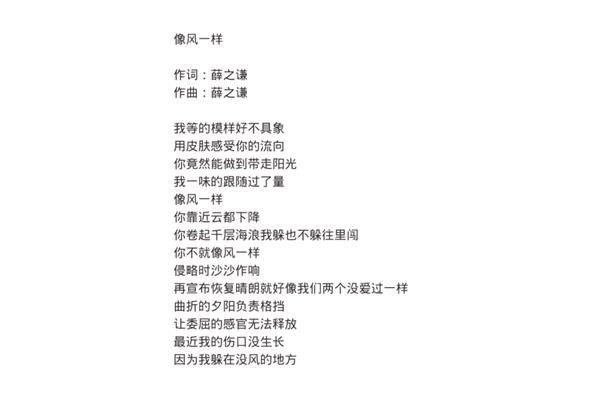 像风一样

作词：薛之谦
作曲：薛之谦

我等的模样好不具象
用皮肤感受你的流向
你竟然能做到带走阳光
我一味的跟随过了量
像风一样
你靠近云都下降
你卷起千层海浪我躲也不躲往里闯
你不就像风一样
侵略时沙沙作响
再宣布恢复晴朗就好像我们两个没爱过一样
曲折的夕阳负责格挡
让委屈的感官无法释放
最近我的伤口没生长
因为我躲在没风的地方